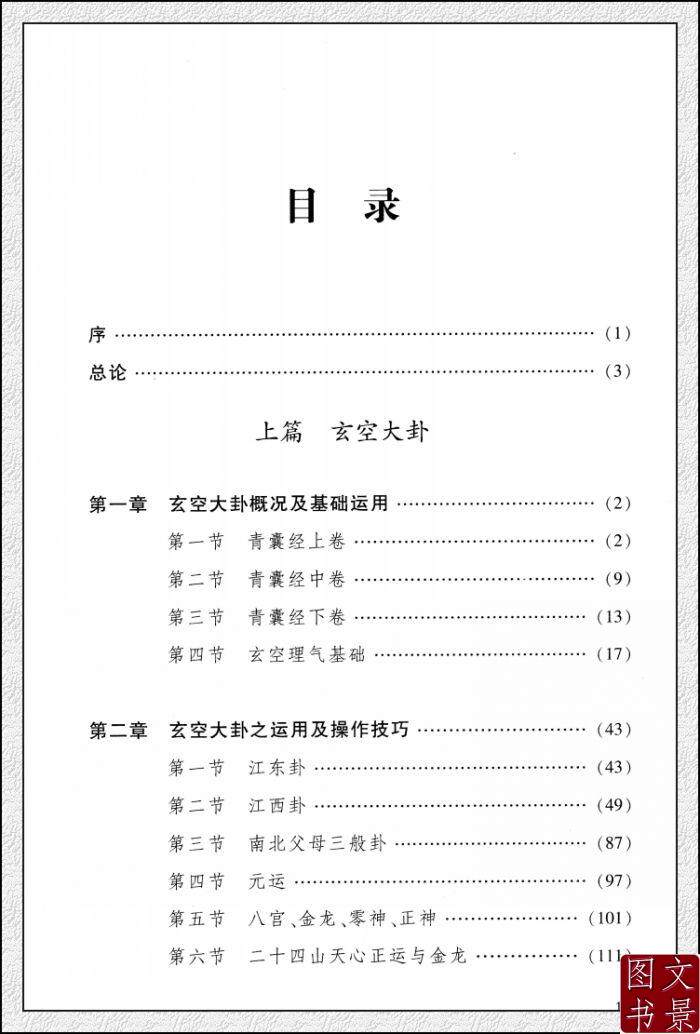 目录

序 (1)

总论 (3)

上篇 玄空大卦

第一章 玄空大卦概况及基础运用 (2)

第一节 青囊经上卷 (2)

第二节 青囊经中卷 (9)

第三节 青囊经下卷 (13)

第四节 玄空理气基础 (17)

第二章 玄空大卦之运用及操作技巧 (43)

第一节 江东卦 (43)

第二节 江西卦 (49)

第三节 南北父母三般卦 (87)

第四节 元运 (97)

第五节 八宫、金龙、零神、正神 (101)

第六节 二十四山天心正运与金龙 (111)

1

文景图书